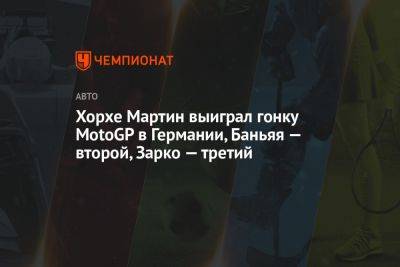 ЧЕМПИОНАТ

АВТО

Хорхе Мартин выиграл гонку MotoGP в Германии, Баньяя — второй, Зарко — третий